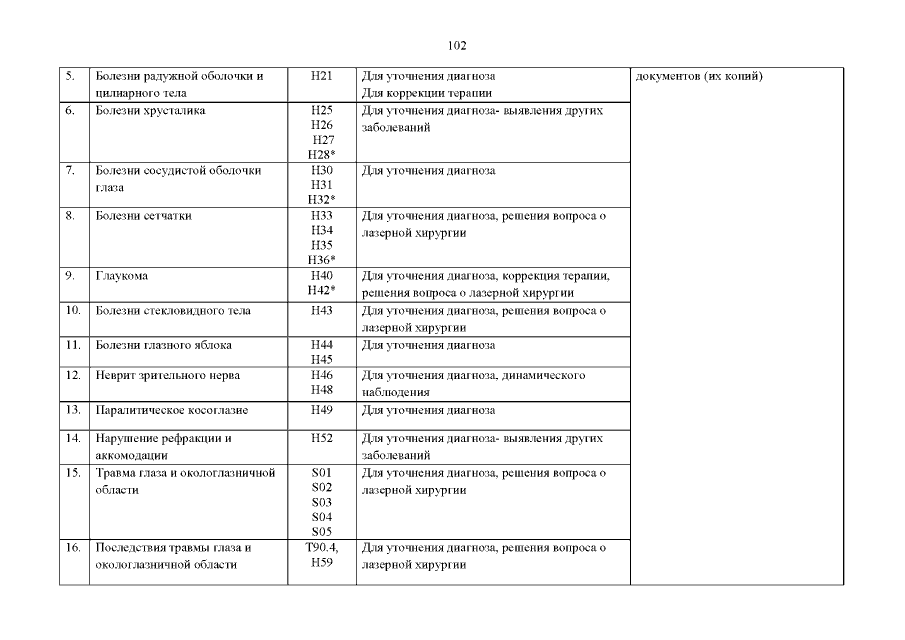 102

| 5. | Болезни радужной оболочки и цилиарного тела | H21 | Для уточнения диагноза Для коррекции терапии | документов (их копий) |
|---|---|---|---|---|
| 6. | Болезни хрусталика | H25 H26 H27 H28* | Для уточнения диагноза- выявления других заболеваний | |
| 7. | Болезни сосудистой оболочки глаза | H30 H31 H32* | Для уточнения диагноза | |
| 8. | Болезни сетчатки | H33 H34 H35 H36* | Для уточнения диагноза, решения вопроса о лазерной хирургии | |
| 9. | Глаукома | H40 H42* | Для уточнения диагноза, коррекция терапии, решения вопроса о лазерной хирургии | |
| 10. | Болезни стекловидного тела | H43 | Для уточнения диагноза, решения вопроса о лазерной хирургии | |
| 11. | Болезни глазного яблока | H44 H45 | Для уточнения диагноза | |
| 12. | Неврит зрительного нерва | H46 H48 | Для уточнения диагноза, динамического наблюдения | |
| 13. | Паралитическое косоглазие | H49 | Для уточнения диагноза | |
| 14. | Нарушение рефракции и аккомодации | H52 | Для уточнения диагноза- выявления других заболеваний | |
| 15. | Травма глаза и окологлазничной области | S01 S02 S03 S04 S05 | Для уточнения диагноза, решения вопроса о лазерной хирургии | |
| 16. | Последствия травмы глаза и окологлазничной области | T90.4, H59 | Для уточнения диагноза, решения вопроса о лазерной хирургии | |